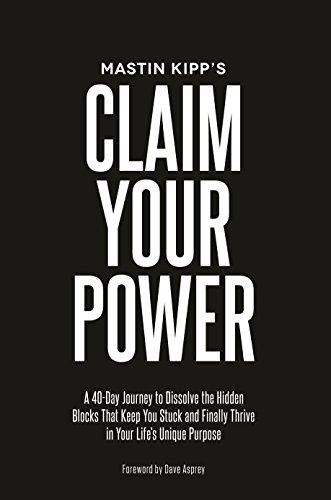 MASTIN KIPP'S

CLAIM YOUR POWER

A 40-Day Journey to Dissolve the Hidden Blocks That Keep You Stuck and Finally Thrive in Your Life's Unique Purpose

Foreword by Dave Asprey